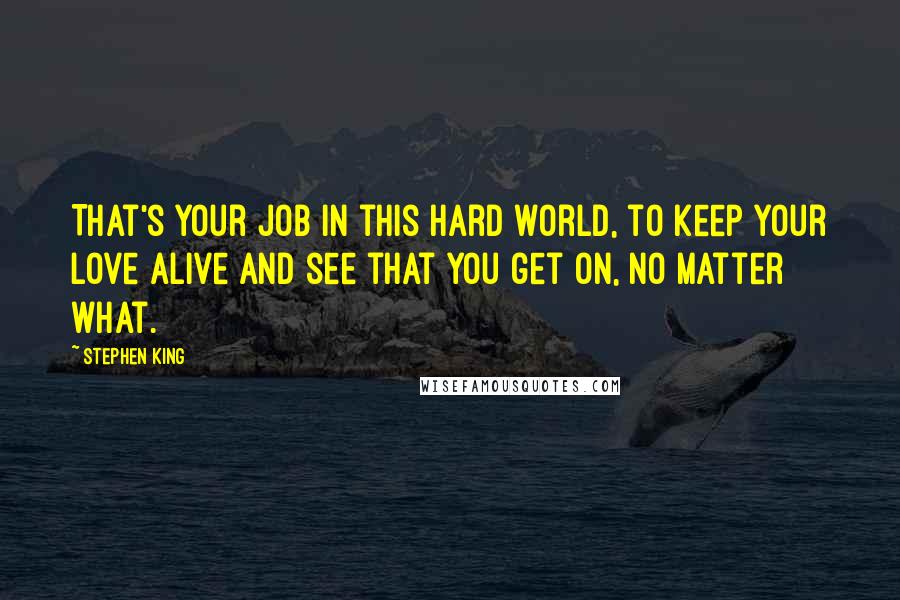 THAT'S YOUR JOB IN THIS HARD WORLD, TO KEEP YOUR LOVE ALIVE AND SEE THAT YOU GET ON, NO MATTER WHAT.

~ STEPHEN KING

WISEFAMOUSQUOTES.COM